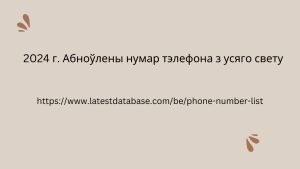 2024 г. Абноўлены нумар тэлефона з усяго свету

https://www.latestdatabase.com/be/phone-number-list